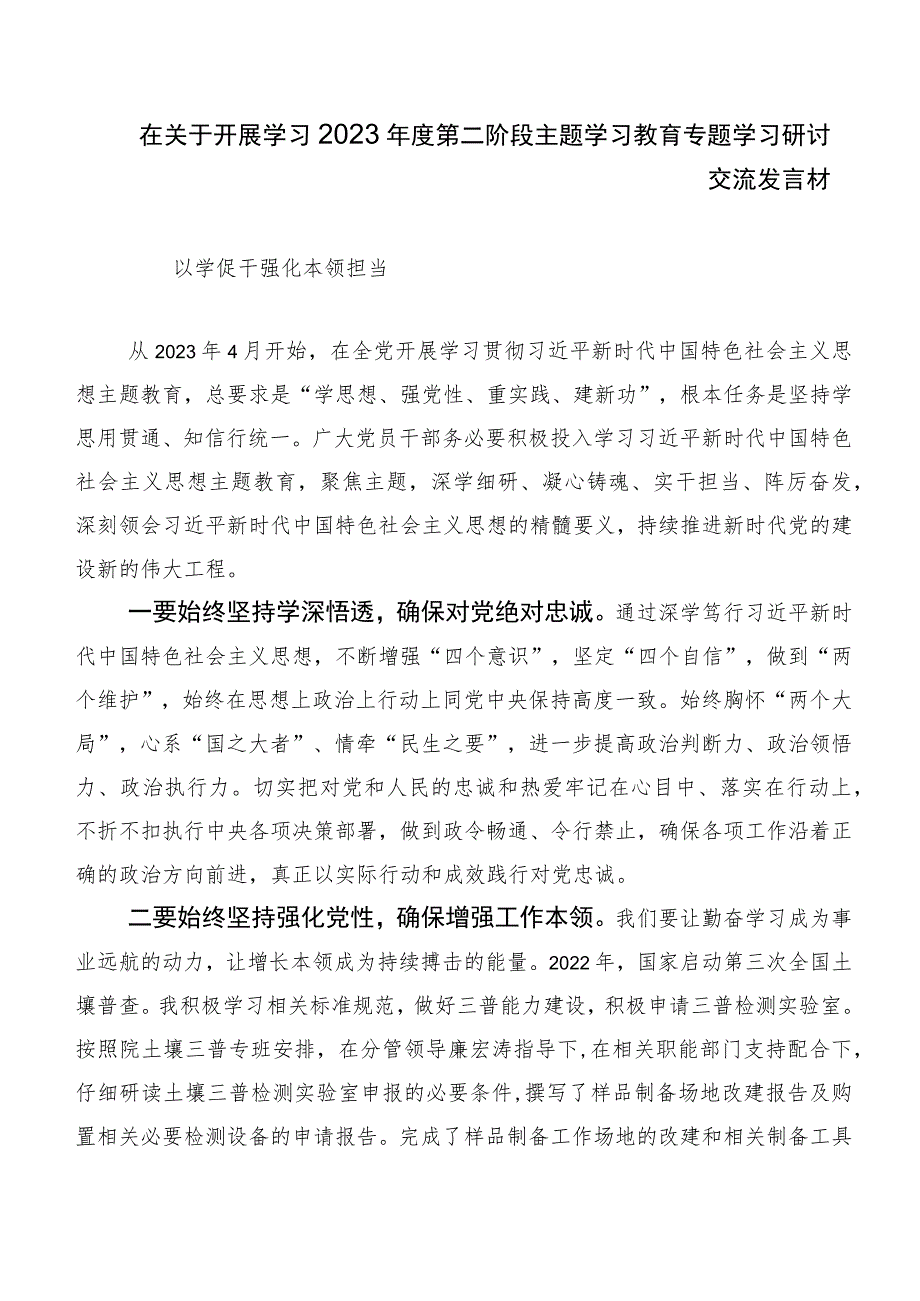 在关于开展学习2023年度第二阶段主题学习教育专题学习研讨交流发言材

以学促干强化本领担当

从2023年4月开始，在全党开展学习贯彻习近平新时代中国特色社会主义思想主题教育，总要求是“学思想、强党性、重实践、建新功”，根本任务是坚持学思用贯通、知信行统一。广大党员干部务必要积极投入学习习近平新时代中国特色社会主义思想主题教育，聚焦主题，深学细研、凝心铸魂、实干担当、阵厉奋发，深刻领会习近平新时代中国特色社会主义思想的精髓要义，持续推进新时代党的建设新的伟大工程。

一要始终坚持学深悟透，确保对党绝对忠诚。通过深学笃行习近平新时代中国特色社会主义思想，不断增强“四个意识”，坚定“四个自信”，做到“两个维护”，始终在思想上政治上行动上同党中央保持高度一致。始终胸怀“两个大局”，心系“国之大者”、情牵“民生之要”，进一步提高政治判断力、政治领悟力、政治执行力。切实把对党和人民的忠诚和热爱牢记在心目中、落实在行动上，不折不扣执行中央各项决策部署，做到政令畅通、令行禁止，确保各项工作沿着正确的政治方向前进，真正以实际行动和成效践行对党忠诚。

二要始终坚持强化党性，确保增强工作本领。我们要让勤奋学习成为事业远航的动力，让增长本领成为持续搏击的能量。2022年，国家启动第三次全国土壤普查。我积极学习相关标准规范，做好三普能力建设，积极申请三普检测实验室。按照院土壤三普专班安排，在分管领导廉宏涛指导下,在相关职能部门支持配合下，仔细研读土壤三普检测实验室申报的必要条件,撰写了样品制备场地改建报告及购置相关必要检测设备的申请报告。完成了样品制备工作场地的改建和相关制备工具